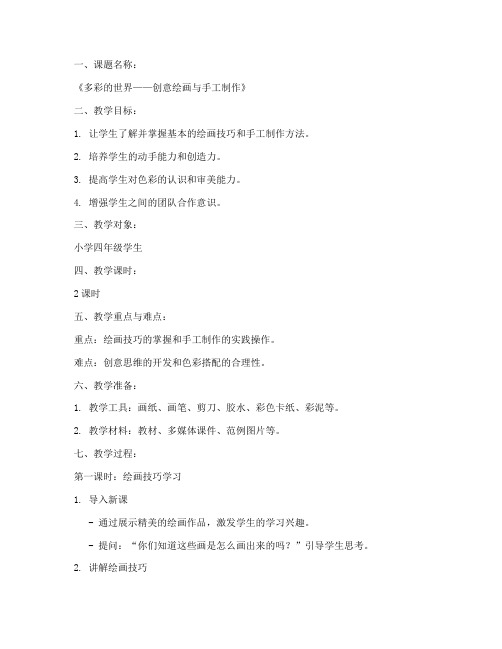 一、课题名称：

《多彩的世界——创意绘画与手工制作》

二、教学目标：

1. 让学生了解并掌握基本的绘画技巧和手工制作方法。

2. 培养学生的动手能力和创造力。

3. 提高学生对色彩的认识和审美能力。

4. 增强学生之间的团队合作意识。

三、教学对象：

小学四年级学生

四、教学课时：

2 课时

五、教学重点与难点：

重点：绘画技巧的掌握和手工制作的实践操作。

难点：创意思维的开发和色彩搭配的合理性。

六、教学准备：

1. 教学工具：画纸、画笔、剪刀、胶水、彩色卡纸、彩泥等。

2. 教学材料：教材、多媒体课件、范例图片等。

七、教学过程：

第一课时：绘画技巧学习

1. 导入新课

- 通过展示精美的绘画作品，激发学生的学习兴趣。

- 提问：“你们知道这些画是怎么画出来的吗？”引导学生思考。

2. 讲解绘画技巧